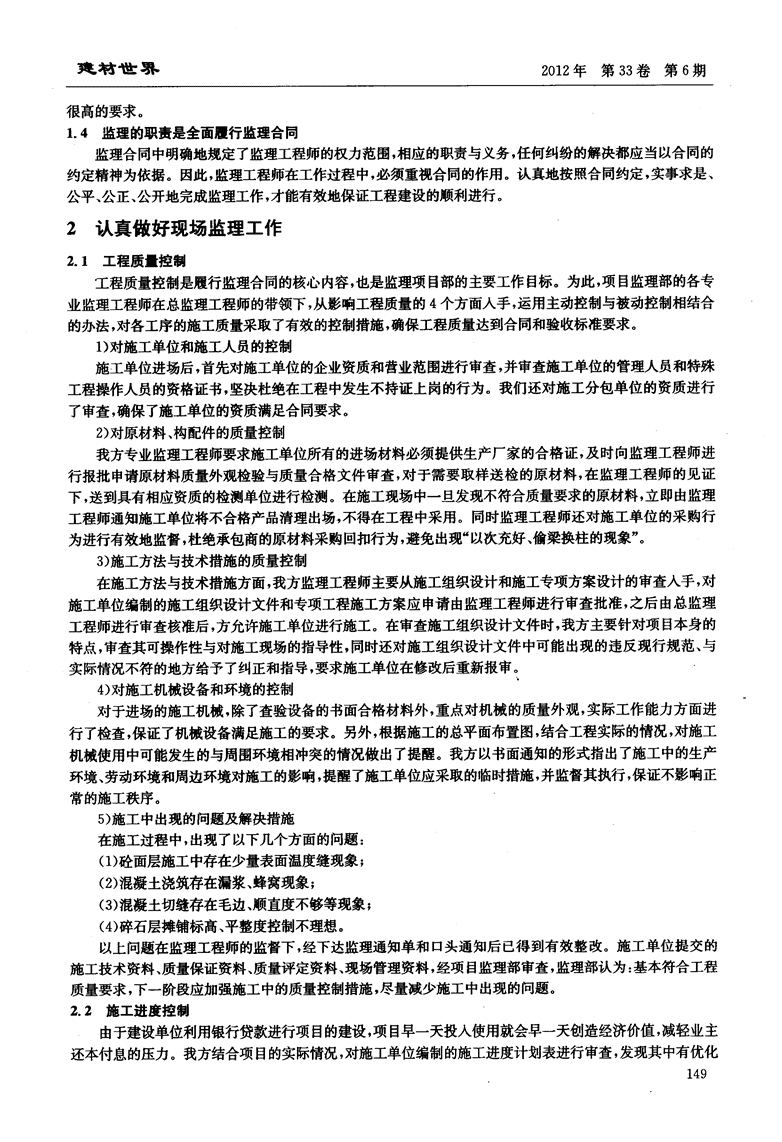 建材世界　　2012年　第33卷　第6期

很高的要求。

1.4　监理的职责是全面履行监理合同

监理合同中明确地规定了监理工程师的权力范围，相应的职责与义务，任何纠纷的解决都应当以合同的约定精神为依据。因此，监理工程师在工作过程中，必须重视合同的作用。认真地按照合同约定，实事求是、公平、公正、公开地完成监理工作，才能有效地保证工程建设的顺利进行。

2　认真做好现场监理工作

2.1　工程质量控制

工程质量控制是履行监理合同的核心内容，也是监理项目部的主要工作目标。为此，项目监理部的各专业监理工程师在总监理工程师的带领下，从影响工程质量的4个方面入手，运用主动控制与被动控制相结合的办法，对各工序的施工质量采取了有效的控制措施，确保工程质量达到合同和验收标准要求。

1)对施工单位和施工人员的控制

施工单位进场后，首先对施工单位的企业资质和营业范围进行审查，并审查施工单位的管理人员和特殊工程操作人员的资格证书，坚决杜绝在工程中发生不持证上岗的行为。我们还对施工分包单位的资质进行了审查，确保了施工单位的资质满足合同要求。

2)对原材料、构配件的质量控制

我方专业监理工程师要求施工单位所有的进场材料必须提供生产厂家的合格证，及时向监理工程师进行报批申请原材料质量外观检验与质量合格文件审查，对于需要取样送检的原材料，在监理工程师的见证下，送到具有相应资质的检测单位进行检测。在施工现场中一旦发现不符合质量要求的原材料，立即由监理工程师通知施工单位将不合格产品清理出场，不得在工程中采用。同时监理工程师还对施工单位的采购行为进行有效地监督，杜绝承包商的原材料采购回扣行为，避免出现“以次充好、偷梁换柱的现象”。

3)施工方法与技术措施的质量控制

在施工方法与技术措施方面，我方监理工程师主要从施工组织设计和施工专项方案设计的审查入手，对施工单位编制的施工组织设计文件和专项工程施工方案应申请由监理工程师进行审查批准，之后由总监理工程师进行审查核准后，方允许施工单位进行施工。在审查施工组织设计文件时，我方主要针对项目本身的特点，审查其可操作性与对施工现场的指导性，同时还对施工组织设计文件中可能出现的违反现行规范、与实际情况不符的地方给予了纠正和指导，要求施工单位在修改后重新报审。

4)对施工机械设备和环境的控制

对于进场的施工机械，除了查验设备的书面合格材料外，重点对机械的质量外观，实际工作能力方面进行了检查，保证了机械设备满足施工的要求。另外，根据施工的总平面布置图，结合工程实际的情况，对施工机械使用中可能发生的与周围环境相冲突的情况做出了提醒。我方以书面通知的形式指出了施工中的生产环境、劳动环境和周边环境对施工的影响，提醒了施工单位应采取的临时措施，并监督其执行，保证不影响正常的施工秩序。

5)施工中出现的问题及解决措施

在施工过程中，出现了以下几个方面的问题：

(1)砼面层施工中存在少量表面温度缝现象；

(2)混凝土浇筑存在漏浆、蜂窝现象；

(3)混凝土切缝存在毛边、顺直度不够等现象；

(4)碎石层摊铺标高、平整度控制不理想。

以上问题在监理工程师的监督下，经下达监理通知单和口头通知后已得到有效整改。施工单位提交的施工技术资料、质量保证资料、质量评定资料、现场管理资料，经项目监理部审查，监理部认为：基本符合工程质量要求，下一阶段应加强施工中的质量控制措施，尽量减少施工中出现的问题。

2.2　施工进度控制

由于建设单位利用银行贷款进行项目的建设，项目早一天投入使用就会早一天创造经济价值，减轻业主还本付息的压力。我方结合项目的实际情况，对施工单位编制的施工进度计划表进行审查，发现其中有优化

149